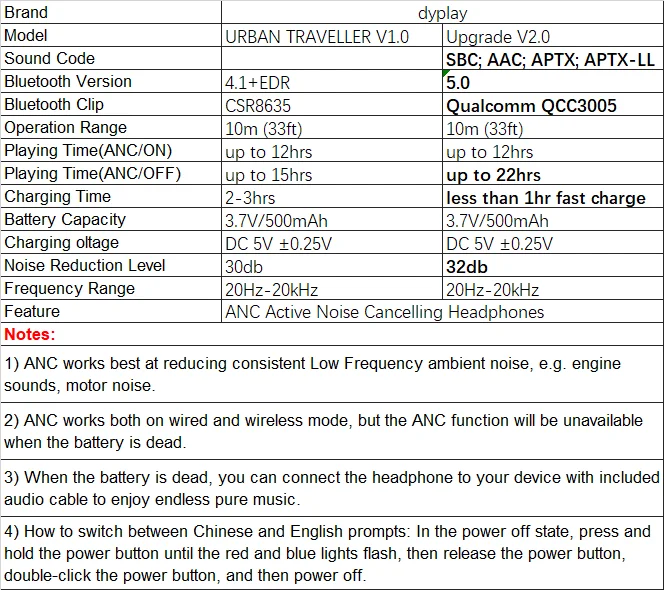 | Brand | dyplay | |
|---|---|---|
| Model | URBAN TRAVELLER V1.0 | Upgrade V2.0 |
| Sound Code | | SBC; AAC; APTX; APTX-LL |
| Bluetooth Version | 4.1+EDR | 5.0 |
| Bluetooth Clip | CSR8635 | Qualcomm QCC3005 |
| Operation Range | 10m (33ft) | 10m (33ft) |
| Playing Time(ANC/ON) | up to 12hrs | up to 12hrs |
| Playing Time(ANC/OFF) | up to 15hrs | up to 22hrs |
| Charging Time | 2-3hrs | less than 1hr fast charge |
| Battery Capacity | 3.7V/500mAh | 3.7V/500mAh |
| Charging oltage | DC 5V ±0.25V | DC 5V ±0.25V |
| Noise Reduction Level | 30db | 32db |
| Frequency Range | 20Hz-20kHz | 20Hz-20kHz |
| Feature | ANC Active Noise Cancelling Headphones | |

Notes:

1) ANC works best at reducing consistent Low Frequency ambient noise, e.g. engine sounds, motor noise.

2) ANC works both on wired and wireless mode, but the ANC function will be unavailable when the battery is dead.

3) When the battery is dead, you can connect the headphone to your device with included audio cable to enjoy endless pure music.

4) How to switch between Chinese and English prompts: In the power off state, press and hold the power button until the red and blue lights flash, then release the power button, double-click the power button, and then power off.